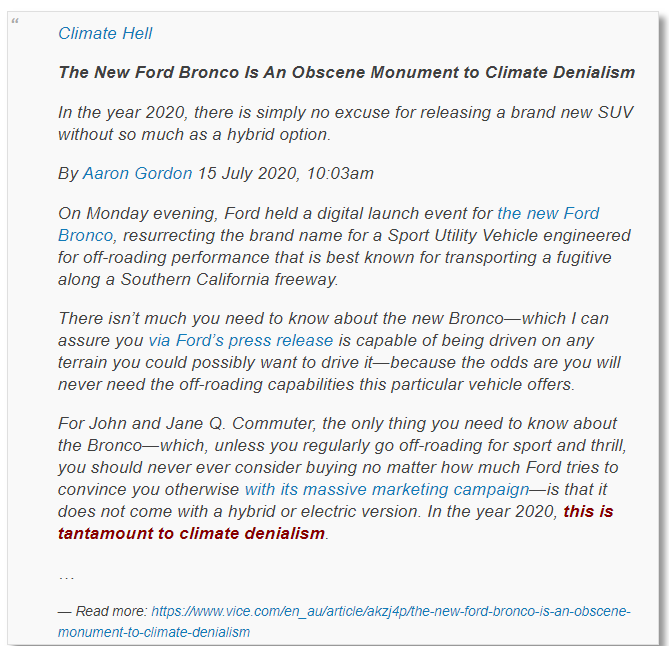 “

Climate Hell

The New Ford Bronco Is An Obscene Monument to Climate Denialism

In the year 2020, there is simply no excuse for releasing a brand new SUV without so much as a hybrid option.

By Aaron Gordon 15 July 2020, 10:03am

On Monday evening, Ford held a digital launch event for the new Ford Bronco, resurrecting the brand name for a Sport Utility Vehicle engineered for off-roading performance that is best known for transporting a fugitive along a Southern California freeway.

There isn’t much you need to know about the new Bronco—which I can assure you via Ford’s press release is capable of being driven on any terrain you could possibly want to drive it—because the odds are you will never need the off-roading capabilities this particular vehicle offers.

For John and Jane Q. Commuter, the only thing you need to know about the Bronco—which, unless you regularly go off-roading for sport and thrill, you should never ever consider buying no matter how much Ford tries to convince you otherwise with its massive marketing campaign—is that it does not come with a hybrid or electric version. In the year 2020, this is tantamount to climate denialism.

…

— Read more: https://www.vice.com/en_au/article/akzj4p/the-new-ford-bronco-is-an-obscene-monument-to-climate-denialism